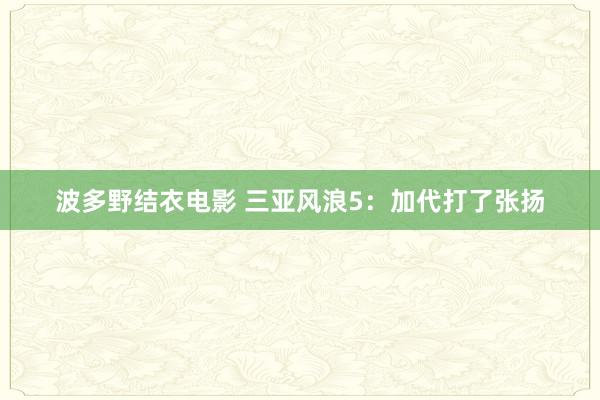 波多野结衣电影 三亚风浪5：加代打了张扬